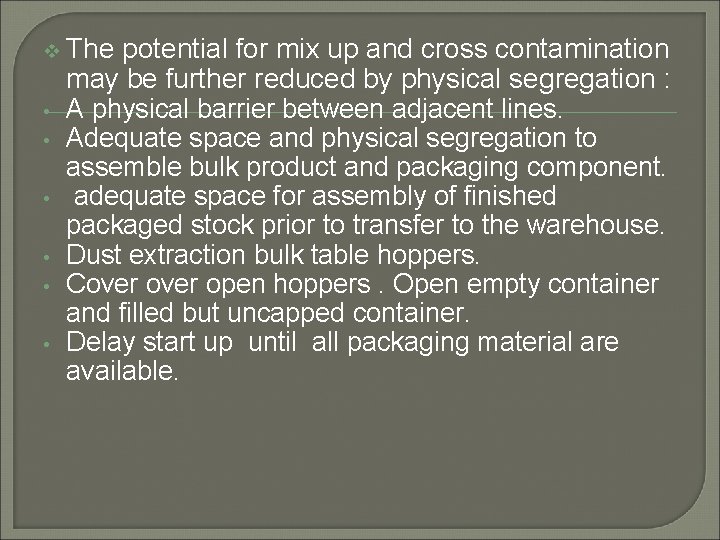 ❖ The potential for mix up and cross contamination may be further reduced by physical segregation :
• A physical barrier between adjacent lines.
• Adequate space and physical segregation to assemble bulk product and packaging component.
• adequate space for assembly of finished packaged stock prior to transfer to the warehouse.
• Dust extraction bulk table hoppers.
• Cover over open hoppers . Open empty container and filled but uncapped container.
• Delay start up until all packaging material are available.